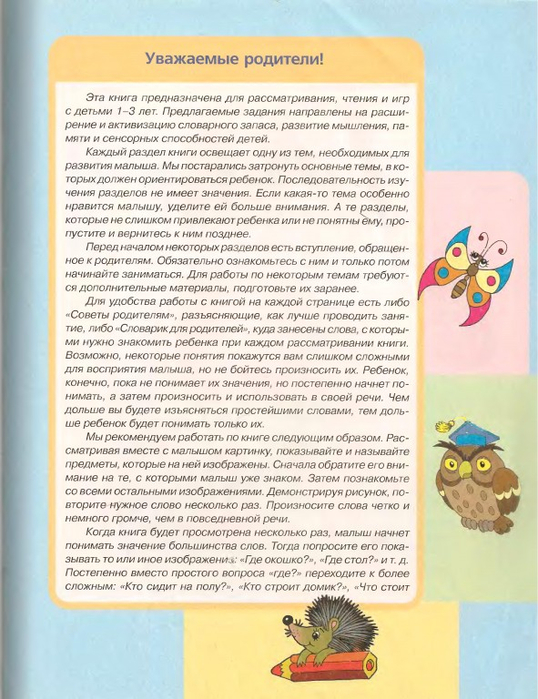 Уважаемые родители!

Эта книга предназначена для рассматривания, чтения и игр с детьми 1–3 лет. Предлагаемые задания направлены на расширение и активизацию словарного запаса, развитие мышления, памяти и сенсорных способностей детей.

Каждый раздел книги освещает одну из тем, необходимых для развития малыша. Мы постарались затронуть основные темы, в которых должен ориентироваться ребенок. Последовательность изучения разделов не имеет значения. Если какая-то тема особенно нравится малышу, уделите ей больше внимания. А те разделы, которые не слишком привлекают ребенка или не понятны ему, пропустите и вернитесь к ним позднее.

Перед началом некоторых разделов есть вступление, обращенное к родителям. Обязательно ознакомьтесь с ним и только потом начинайте заниматься. Для работы по некоторым темам требуются дополнительные материалы, подготовьте их заранее.

Для удобства работы с книгой на каждой странице есть либо «Советы родителям», разъясняющие, как лучше проводить занятие, либо «Словарик для родителей», куда занесены слова, с которыми нужно знакомить ребенка при каждом рассматривании книги. Возможно, некоторые понятия покажутся вам слишком сложными для восприятия малыша, но не бойтесь произносить их. Ребенок, конечно, пока не понимает их значения, но постепенно начнет понимать, а затем произносить и использовать в своей речи. Чем дольше вы будете изъясняться простейшими словами, тем дольше ребенок будет понимать только их.

Мы рекомендуем работать по книге следующим образом. Рассматривая вместе с малышом картинку, показывайте и называйте предметы, которые на ней изображены. Сначала обратите его внимание на те, с которыми малыш уже знаком. Затем познакомьте со всеми остальными изображениями. Демонстрируя рисунок, повторите нужное слово несколько раз. Произносите слова четко и немного громче, чем в повседневной речи.

Когда книга будет просмотрена несколько раз, малыш начнет понимать значение большинства слов. Тогда попросите его показывать то или иное изображение: «Где окошко?», «Где стол?» и т. д. Постепенно вместо простого вопроса «где?» переходите к более сложным: «Кто сидит на полу?», «Кто строит домик?», «Что стоит